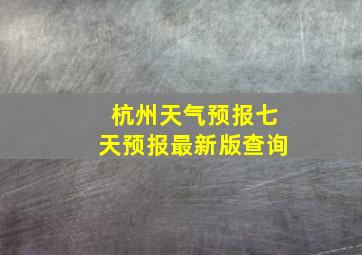 杭州天气预报七天预报最新版查询